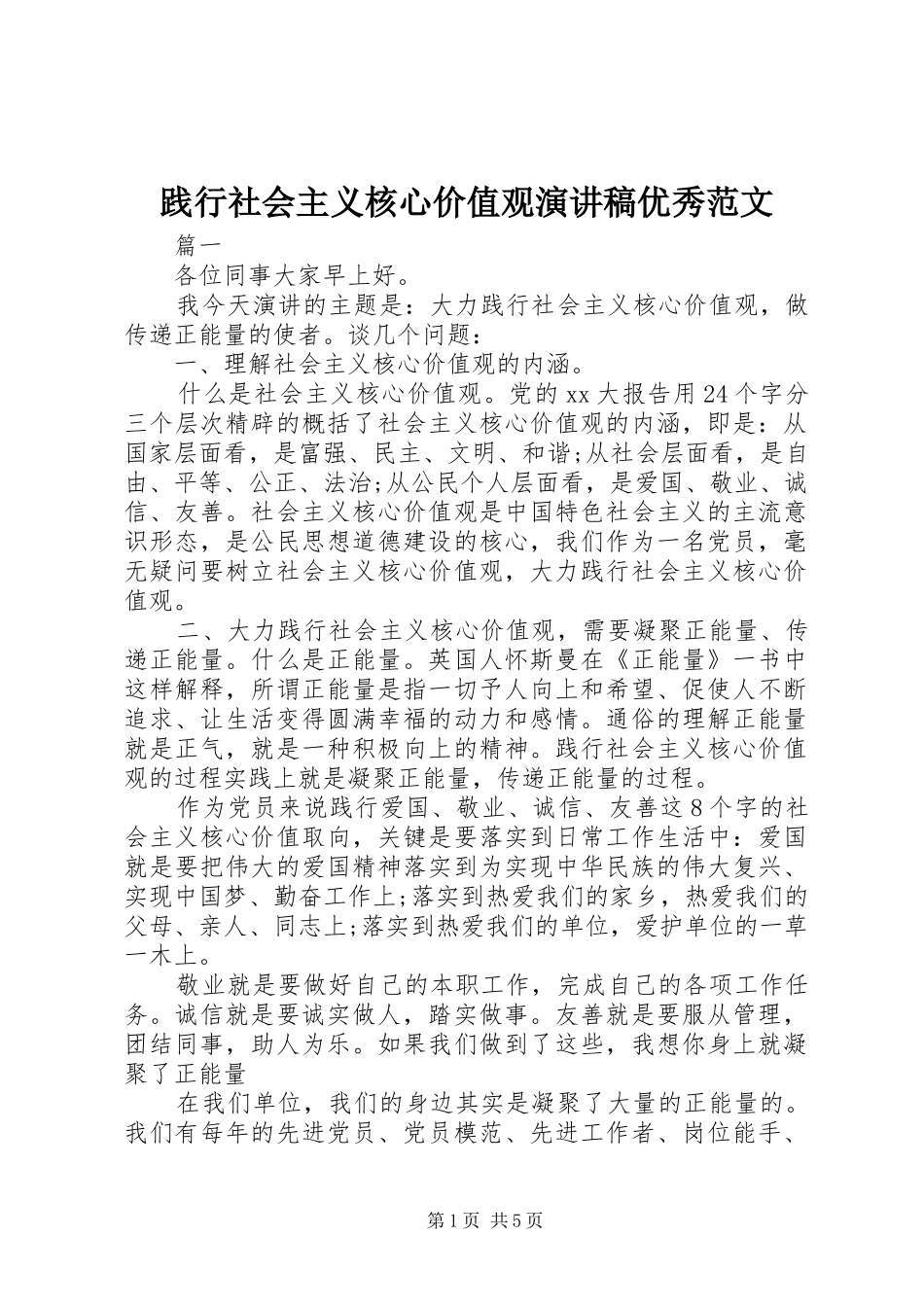 践行社会主义核心价值观演讲稿优秀范文

篇一

各位同事大家早上好。

我今天演讲的主题是：大力践行社会主义核心价值观，做传递正能量的使者。谈几个问题：

一、理解社会主义核心价值观的内涵。

什么是社会主义核心价值观。党的xx大报告用24个字分三个层次精辟的概括了社会主义核心价值观的内涵，即是：从国家层面看，是富强、民主、文明、和谐;从社会层面看，是自由、平等、公正、法治;从公民个人层面看，是爱国、敬业、诚信、友善。社会主义核心价值观是中国特色社会主义的主流意识形态，是公民思想道德建设的核心，我们作为一名党员，毫无疑问要树立社会主义核心价值观，大力践行社会主义核心价值观。

二、大力践行社会主义核心价值观，需要凝聚正能量、传递正能量。什么是正能量。英国人怀斯曼在《正能量》一书中这样解释，所谓正能量是指一切予人向上和希望、促使人不断追求、让生活变得圆满幸福的动力和感情。通俗的理解正能量就是正气，就是一种积极向上的精神。践行社会主义核心价值观的过程实践上就是凝聚正能量，传递正能量的过程。

作为党员来说践行爱国、敬业、诚信、友善这8个字的社会主义核心价值取向，关键是要落实到日常工作生活中：爱国就是要把伟大的爱国精神落实到为实现中华民族的伟大复兴、实现中国梦、勤奋工作上;落实到热爱我们的家乡，热爱我们的父母、亲人、同志上;落实到热爱我们的单位，爱护单位的一草一木上。

敬业就是要做好自己的本职工作，完成自己的各项工作任务。诚信就是要诚实做人，踏实做事。友善就是要服从管理，团结同事，助人为乐。如果我们做到了这些，我想你身上就凝聚了正能量

在我们单位，我们的身边其实是凝聚了大量的正能量的。我们有每年的先进党员、党员模范、先进工作者、岗位能手、

第1页 共5页